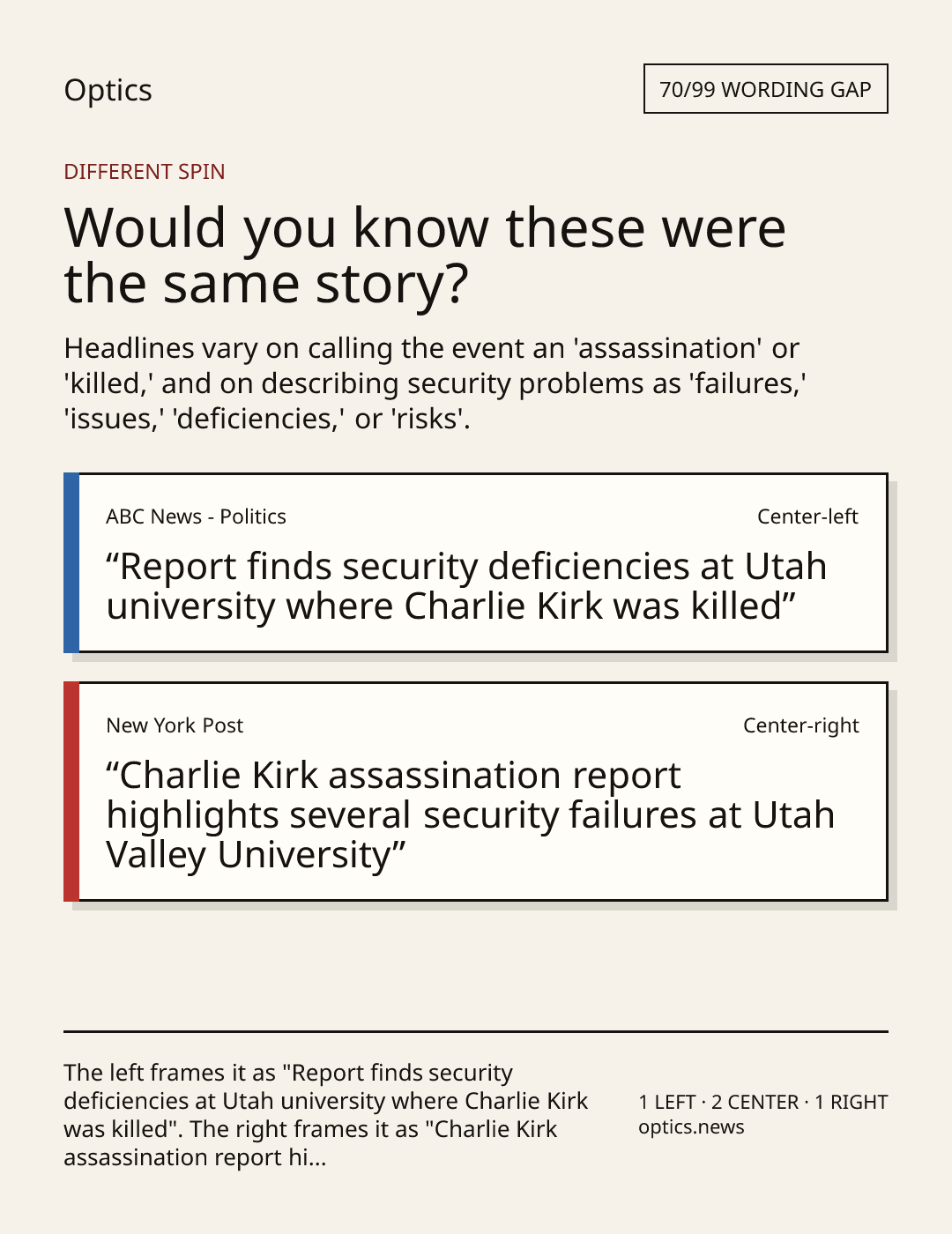 Optics

70/99 WORDING GAP

DIFFERENT SPIN

Would you know these were the same story?

Headlines vary on calling the event an 'assassination' or 'killed,' and on describing security problems as 'failures,' 'issues,' 'deficiencies,' or 'risks'.

ABC News - Politics

Center-left

"Report finds security deficiencies at Utah university where Charlie Kirk was killed"

New York Post

Center-right

"Charlie Kirk assassination report highlights several security failures at Utah Valley University"

The left frames it as "Report finds security deficiencies at Utah university where Charlie Kirk was killed". The right frames it as "Charlie Kirk assassination report hi...

1 LEFT · 2 CENTER · 1 RIGHT
optics.news